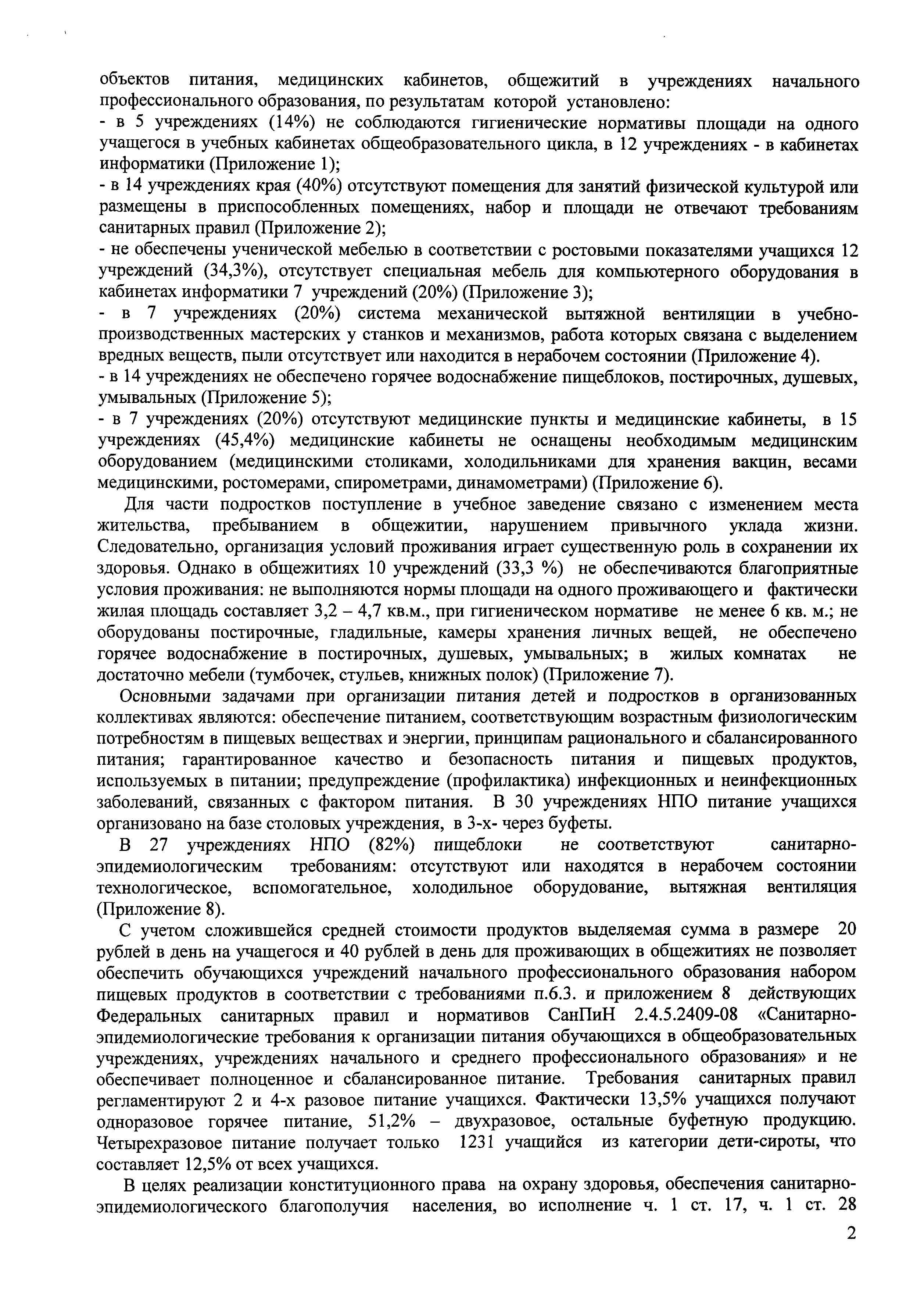 объектов питания, медицинских кабинетов, общежитий в учреждениях начального профессионального образования, по результатам которой установлено:
- в 5 учреждениях (14%) не соблюдаются гигиенические нормативы площади на одного учащегося в учебных кабинетах общеобразовательного цикла, в 12 учреждениях - в кабинетах информатики (Приложение 1);
- в 14 учреждениях края (40%) отсутствуют помещения для занятий физической культурой или размещены в приспособленных помещениях, набор и площади не отвечают требованиям санитарных правил (Приложение 2);
- не обеспечены ученической мебелью в соответствии с ростовыми показателями учащихся 12 учреждений (34,3%), отсутствует специальная мебель для компьютерного оборудования в кабинетах информатики 7 учреждений (20%) (Приложение 3);
- в 7 учреждениях (20%) система механической вытяжной вентиляции в учебно-производственных мастерских у станков и механизмов, работа которых связана с выделением вредных веществ, пыли отсутствует или находится в нерабочем состоянии (Приложение 4).
- в 14 учреждениях не обеспечено горячее водоснабжение пищеблоков, постирочных, душевых, умывальных (Приложение 5);
- в 7 учреждениях (20%) отсутствуют медицинские пункты и медицинские кабинеты, в 15 учреждениях (45,4%) медицинские кабинеты не оснащены необходимым медицинским оборудованием (медицинскими столиками, холодильниками для хранения вакцин, весами медицинскими, ростомерами, спирометрами, динамометрами) (Приложение 6).

Для части подростков поступление в учебное заведение связано с изменением места жительства, пребыванием в общежитии, нарушением привычного уклада жизни. Следовательно, организация условий проживания играет существенную роль в сохранении их здоровья. Однако в общежитиях 10 учреждений (33,3 %) не обеспечиваются благоприятные условия проживания: не выполняются нормы площади на одного проживающего и фактически жилая площадь составляет 3,2 – 4,7 кв.м., при гигиеническом нормативе не менее 6 кв. м.; не оборудованы постирочные, гладильные, камеры хранения личных вещей, не обеспечено горячее водоснабжение в постирочных, душевых, умывальных; в жилых комнатах не достаточно мебели (тумбочек, стульев, книжных полок) (Приложение 7).

Основными задачами при организации питания детей и подростков в организованных коллективах являются: обеспечение питанием, соответствующим возрастным физиологическим потребностям в пищевых веществах и энергии, принципам рационального и сбалансированного питания; гарантированное качество и безопасность питания и пищевых продуктов, используемых в питании; предупреждение (профилактика) инфекционных и неинфекционных заболеваний, связанных с фактором питания. В 30 учреждениях НПО питание учащихся организовано на базе столовых учреждения, в 3-х- через буфеты.

В 27 учреждениях НПО (82%) пищеблоки не соответствуют санитарно-эпидемиологическим требованиям: отсутствуют или находятся в нерабочем состоянии технологическое, вспомогательное, холодильное оборудование, вытяжная вентиляция (Приложение 8).

С учетом сложившейся средней стоимости продуктов выделяемая сумма в размере 20 рублей в день на учащегося и 40 рублей в день для проживающих в общежитиях не позволяет обеспечить обучающихся учреждений начального профессионального образования набором пищевых продуктов в соответствии с требованиями п.6.3. и приложением 8 действующих Федеральных санитарных правил и нормативов СанПиН 2.4.5.2409-08 «Санитарно-эпидемиологические требования к организации питания обучающихся в общеобразовательных учреждениях, учреждениях начального и среднего профессионального образования» и не обеспечивает полноценное и сбалансированное питание. Требования санитарных правил регламентируют 2 и 4-х разовое питание учащихся. Фактически 13,5% учащихся получают одноразовое горячее питание, 51,2% – двухразовое, остальные буфетную продукцию. Четырехразовое питание получает только 1231 учащийся из категории дети-сироты, что составляет 12,5% от всех учащихся.

В целях реализации конституционного права на охрану здоровья, обеспечения санитарно-эпидемиологического благополучия населения, во исполнение ч. 1 ст. 17, ч. 1 ст. 28

2